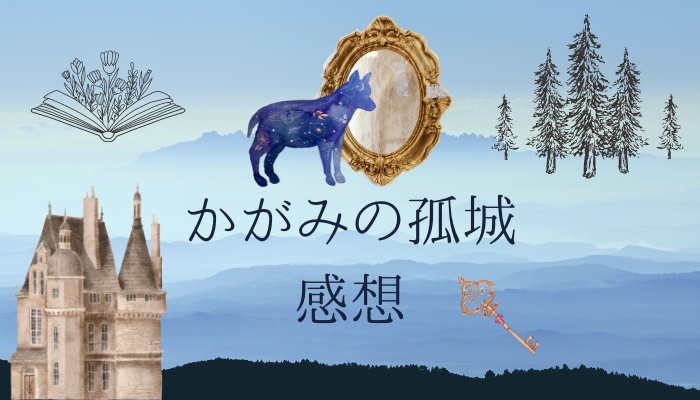 かがみの孤城
感想